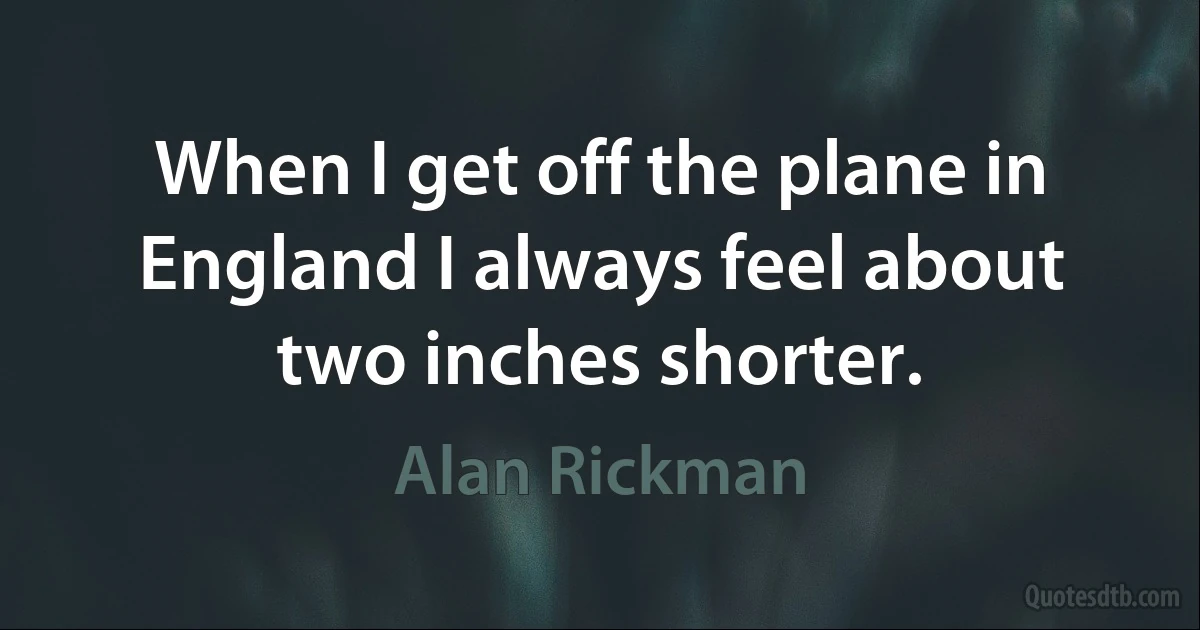 When I get off the plane in England I always feel about two inches shorter.

Alan Rickman

Quotesdtb.com